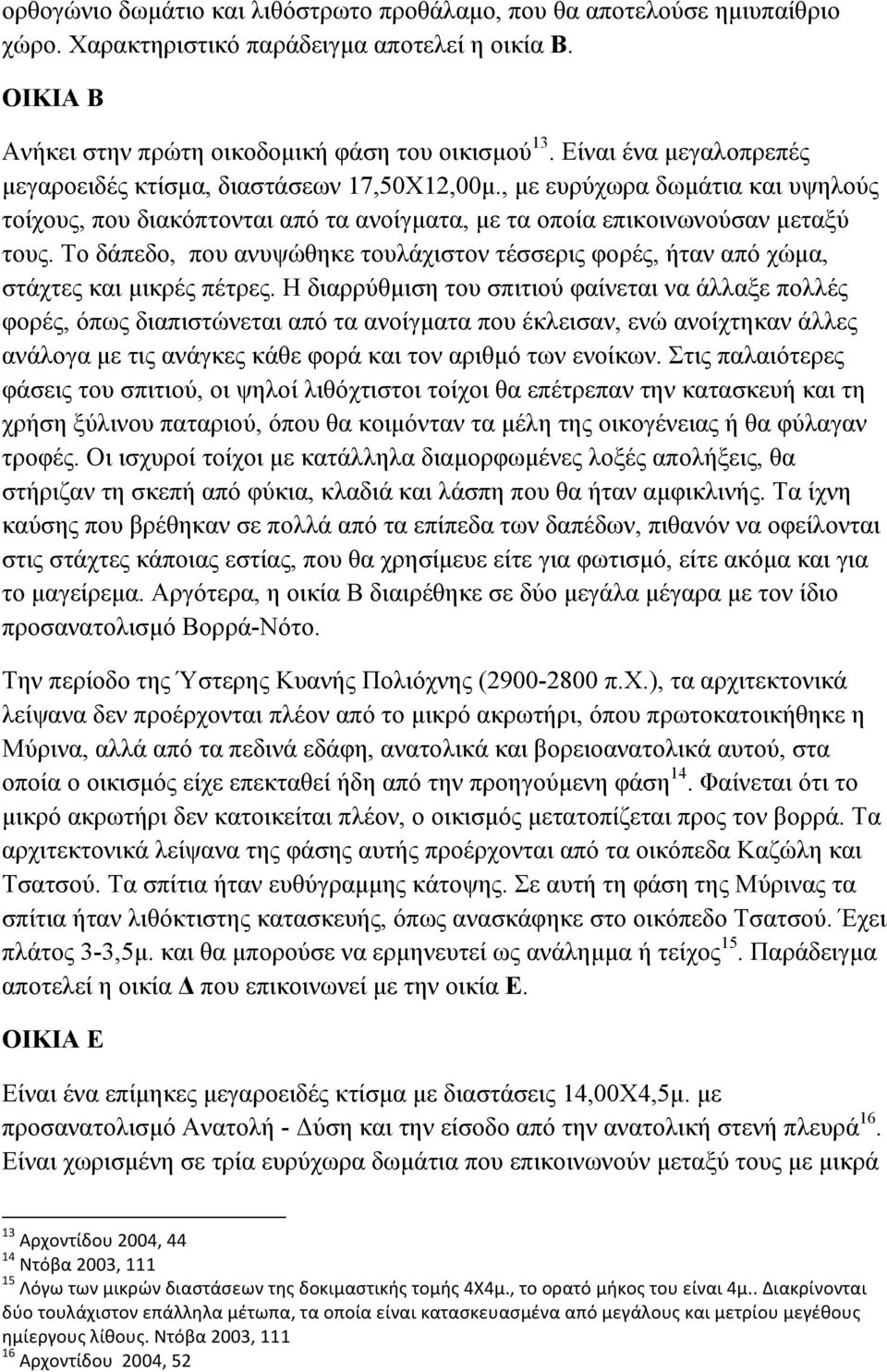 ορθογώνιο δωμάτιο και λιθόστρωτο προθάλαμο, που θα αποτελούσε ημιυπαίθριο χώρο. Χαρακτηριστικό παράδειγμα αποτελεί η οικία Β.

ΟΙΚΙΑ Β

Ανήκει στην πρώτη οικοδομική φάση του οικισμού$^{13}$. Είναι ένα μεγαλοπρεπές μεγαροειδές κτίσμα, διαστάσεων 17,50Χ12,00μ., με ευρύχωρα δωμάτια και υψηλούς τοίχους, που διακόπτονται από τα ανοίγματα, με τα οποία επικοινωνούσαν μεταξύ τους. Το δάπεδο, που ανυψώθηκε τουλάχιστον τέσσερις φορές, ήταν από χώμα, στάχτες και μικρές πέτρες. Η διαρρύθμιση του σπιτιού φαίνεται να άλλαξε πολλές φορές, όπως διαπιστώνεται από τα ανοίγματα που έκλεισαν, ενώ ανοίχτηκαν άλλες ανάλογα με τις ανάγκες κάθε φορά και τον αριθμό των ενοίκων. Στις παλαιότερες φάσεις του σπιτιού, οι ψηλοί λιθόχτιστοι τοίχοι θα επέτρεπαν την κατασκευή και τη χρήση ξύλινου παταριού, όπου θα κοιμόνταν τα μέλη της οικογένειας ή θα φύλαγαν τροφές. Οι ισχυροί τοίχοι με κατάλληλα διαμορφωμένες λοξές απολήξεις, θα στήριζαν τη σκεπή από φύκια, κλαδιά και λάσπη που θα ήταν αμφικλινής. Τα ίχνη καύσης που βρέθηκαν σε πολλά από τα επίπεδα των δαπέδων, πιθανόν να οφείλονται στις στάχτες κάποιας εστίας, που θα χρησίμευε είτε για φωτισμό, είτε ακόμα και για το μαγείρεμα. Αργότερα, η οικία Β διαιρέθηκε σε δύο μεγάλα μέγαρα με τον ίδιο προσανατολισμό Βορρά-Νότο.

Την περίοδο της Ύστερης Κυανής Πολιόχνης (2900-2800 π.Χ.), τα αρχιτεκτονικά λείψανα δεν προέρχονται πλέον από το μικρό ακρωτήρι, όπου πρωτοκατοικήθηκε η Μύρινα, αλλά από τα πεδινά εδάφη, ανατολικά και βορειοανατολικά αυτού, στα οποία ο οικισμός είχε επεκταθεί ήδη από την προηγούμενη φάση$^{14}$. Φαίνεται ότι το μικρό ακρωτήρι δεν κατοικείται πλέον, ο οικισμός μετατοπίζεται προς τον βορρά. Τα αρχιτεκτονικά λείψανα της φάσης αυτής προέρχονται από τα οικόπεδα Καζώλη και Τσατσού. Τα σπίτια ήταν ευθύγραμμης κάτοψης. Σε αυτή τη φάση της Μύρινας τα σπίτια ήταν λιθόκτιστης κατασκευής, όπως ανασκάφηκε στο οικόπεδο Τσατσού. Έχει πλάτος 3-3,5μ. και θα μπορούσε να ερμηνευτεί ως ανάλημμα ή τείχος$^{15}$. Παράδειγμα αποτελεί η οικία Δ που επικοινωνεί με την οικία Ε.

ΟΙΚΙΑ Ε

Είναι ένα επίμηκες μεγαροειδές κτίσμα με διαστάσεις 14,00Χ4,5μ. με προσανατολισμό Ανατολή - Δύση και την είσοδο από την ανατολική στενή πλευρά$^{16}$. Είναι χωρισμένη σε τρία ευρύχωρα δωμάτια που επικοινωνούν μεταξύ τους με μικρά

$^{13}$ Αρχοντίδου 2004, 44
$^{14}$ Ντόβα 2003, 111
$^{15}$ Λόγω των μικρών διαστάσεων της δοκιμαστικής τομής 4Χ4μ., το ορατό μήκος του είναι 4μ.. Διακρίνονται δύο τουλάχιστον επάλληλα μέτωπα, τα οποία είναι κατασκευασμένα από μεγάλους και μετρίου μεγέθους ημίεργους λίθους. Ντόβα 2003, 111
$^{16}$ Αρχοντίδου 2004, 52